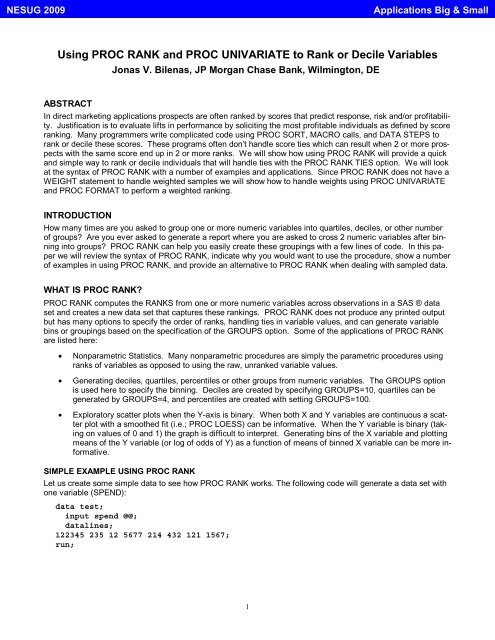 NESUG 2009

Applications Big & Small

Using PROC RANK and PROC UNIVARIATE to Rank or Decile Variables
Jonas V. Bilenas, JP Morgan Chase Bank, Wilmington, DE

ABSTRACT
In direct marketing applications prospects are often ranked by scores that predict response, risk and/or profitability. Justification is to evaluate lifts in performance by soliciting the most profitable individuals as defined by score ranking. Many programmers write complicated code using PROC SORT, MACRO calls, and DATA STEPS to rank or decile these scores. These programs often don't handle score ties which can result when 2 or more prospects with the same score end up in 2 or more ranks. We will show how using PROC RANK will provide a quick and simple way to rank or decile individuals that will handle ties with the PROC RANK TIES option. We will look at the syntax of PROC RANK with a number of examples and applications. Since PROC RANK does not have a WEIGHT statement to handle weighted samples we will show how to handle weights using PROC UNIVARIATE and PROC FORMAT to perform a weighted ranking.

INTRODUCTION
How many times are you asked to group one or more numeric variables into quartiles, deciles, or other number of groups? Are you ever asked to generate a report where you are asked to cross 2 numeric variables after binning into groups? PROC RANK can help you easily create these groupings with a few lines of code. In this paper we will review the syntax of PROC RANK, indicate why you would want to use the procedure, show a number of examples in using PROC RANK, and provide an alternative to PROC RANK when dealing with sampled data.

WHAT IS PROC RANK?
PROC RANK computes the RANKS from one or more numeric variables across observations in a SAS ® data set and creates a new data set that captures these rankings. PROC RANK does not produce any printed output but has many options to specify the order of ranks, handling ties in variable values, and can generate variable bins or groupings based on the specification of the GROUPS option. Some of the applications of PROC RANK are listed here:

• Nonparametric Statistics. Many nonparametric procedures are simply the parametric procedures using ranks of variables as opposed to using the raw, unranked variable values.

• Generating deciles, quartiles, percentiles or other groups from numeric variables. The GROUPS option is used here to specify the binning. Deciles are created by specifying GROUPS=10, quartiles can be generated by GROUPS=4, and percentiles are created with setting GROUPS=100.

• Exploratory scatter plots when the Y-axis is binary. When both X and Y variables are continuous a scatter plot with a smoothed fit (i.e.; PROC LOESS) can be informative. When the Y variable is binary (taking on values of 0 and 1) the graph is difficult to interpret. Generating bins of the X variable and plotting means of the Y variable (or log of odds of Y) as a function of means of binned X variable can be more informative.

SIMPLE EXAMPLE USING PROC RANK
Let us create some simple data to see how PROC RANK works. The following code will generate a data set with one variable (SPEND):

data test;
  input spend @@;
  datalines;
122345 235 12 5677 214 432 121 1567;
run;

1